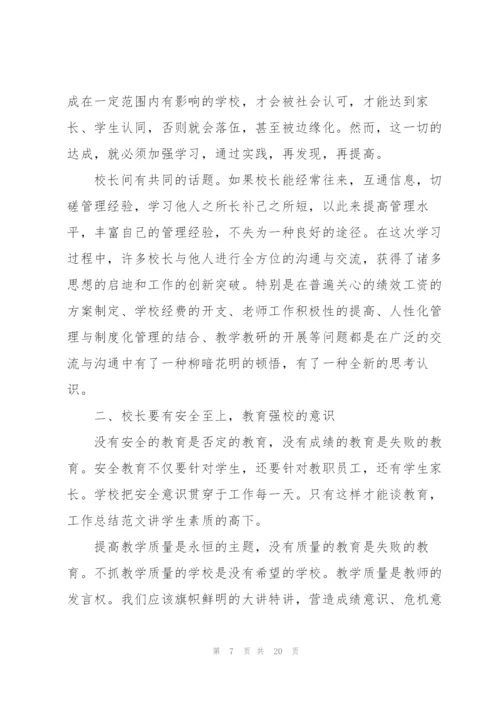 成在一定范围内有影响的学校，才会被社会认可，才能达到家长、学生认同，否则就会落伍，甚至被边缘化。然而，这一切的达成，就必须加强学习，通过实践，再发现，再提高。

校长间有共同的话题。如果校长能经常往来，互通信息，切磋管理经验，学习他人之所长补己之所短，以此来提高管理水平，丰富自己的管理经验，不失为一种良好的途径。在这次学习过程中，许多校长与他人进行全方位的沟通与交流，获得了诸多思想的启迪和工作的创新突破。特别是在普遍关心的绩效工资的方案制定、学校经费的开支、老师工作积极性的提高、人性化管理与制度化管理的结合、教学教研的开展等问题都是在广泛的交流与沟通中有了一种柳暗花明的顿悟，有了一种全新的思考认识。

二、校长要有安全至上，教育强校的意识

没有安全的教育是否定的教育，没有成绩的教育是失败的教育。安全教育不仅要针对学生，还要针对教职员工，还有学生家长。学校把安全意识贯穿于工作每一天。只有这样才能谈教育，工作总结范文讲学生素质的高下。

提高教学质量是永恒的主题，没有质量的教育是失败的教育。不抓教学质量的学校是没有希望的学校。教学质量是教师的发言权。我们应该旗帜鲜明的大讲特讲，营造成绩意识、危机意

第 7 页 共 20 页